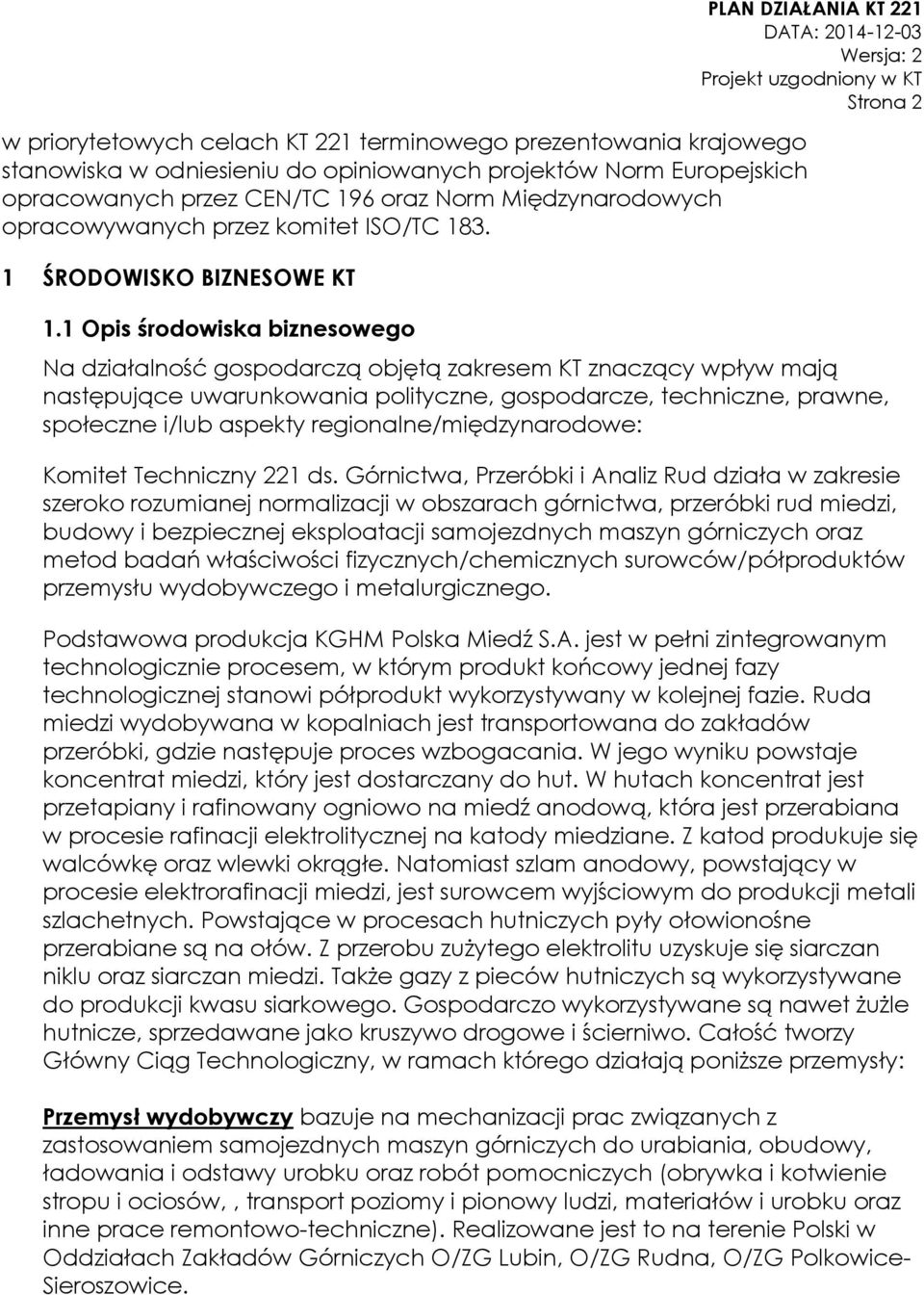 PLAN DZIAŁANIA KT 221
DATA: 2014-12-03
Wersja: 2
Projekt uzgodniony w KT
Strona 2

w priorytetowych celach KT 221 terminowego prezentowania krajowego stanowiska w odniesieniu do opiniowanych projektów Norm Europejskich opracowanych przez CEN/TC 196 oraz Norm Międzynarodowych opracowywanych przez komitet ISO/TC 183.

1 ŚRODOWISKO BIZNESOWE KT

1.1 Opis środowiska biznesowego

Na działalność gospodarczą objętą zakresem KT znaczący wpływ mają następujące uwarunkowania polityczne, gospodarcze, techniczne, prawne, społeczne i/lub aspekty regionalne/międzynarodowe:

Komitet Techniczny 221 ds. Górnictwa, Przeróbki i Analiz Rud działa w zakresie szeroko rozumianej normalizacji w obszarach górnictwa, przeróbki rud miedzi, budowy i bezpiecznej eksploatacji samojezdnych maszyn górniczych oraz metod badań właściwości fizycznych/chemicznych surowców/półproduktów przemysłu wydobywczego i metalurgicznego.

Podstawowa produkcja KGHM Polska Miedź S.A. jest w pełni zintegrowanym technologicznie procesem, w którym produkt końcowy jednej fazy technologicznej stanowi półprodukt wykorzystywany w kolejnej fazie. Ruda miedzi wydobywana w kopalniach jest transportowana do zakładów przeróbki, gdzie następuje proces wzbogacania. W jego wyniku powstaje koncentrat miedzi, który jest dostarczany do hut. W hutach koncentrat jest przetapiany i rafinowany ogniowo na miedź anodową, która jest przerabiana w procesie rafinacji elektrolitycznej na katody miedziane. Z katod produkuje się walcówkę oraz wlewki okrągłe. Natomiast szlam anodowy, powstający w procesie elektrorafinacji miedzi, jest surowcem wyjściowym do produkcji metali szlachetnych. Powstające w procesach hutniczych pyły ołowionośne przerabiane są na ołów. Z przerobu zużytego elektrolitu uzyskuje się siarczan niklu oraz siarczan miedzi. Także gazy z pieców hutniczych są wykorzystywane do produkcji kwasu siarkowego. Gospodarczo wykorzystywane są nawet żużle hutnicze, sprzedawane jako kruszywo drogowe i ścierniwo. Całość tworzy Główny Ciąg Technologiczny, w ramach którego działają poniższe przemysły:

Przemysł wydobywczy bazuje na mechanizacji prac związanych z zastosowaniem samojezdnych maszyn górniczych do urabiania, obudowy, ładowania i odstawy urobku oraz robót pomocniczych (obrywka i kotwienie stropu i ociosów, , transport poziomy i pionowy ludzi, materiałów i urobku oraz inne prace remontowo-techniczne). Realizowane jest to na terenie Polski w Oddziałach Zakładów Górniczych O/ZG Lubin, O/ZG Rudna, O/ZG Polkowice-Sieroszowice.